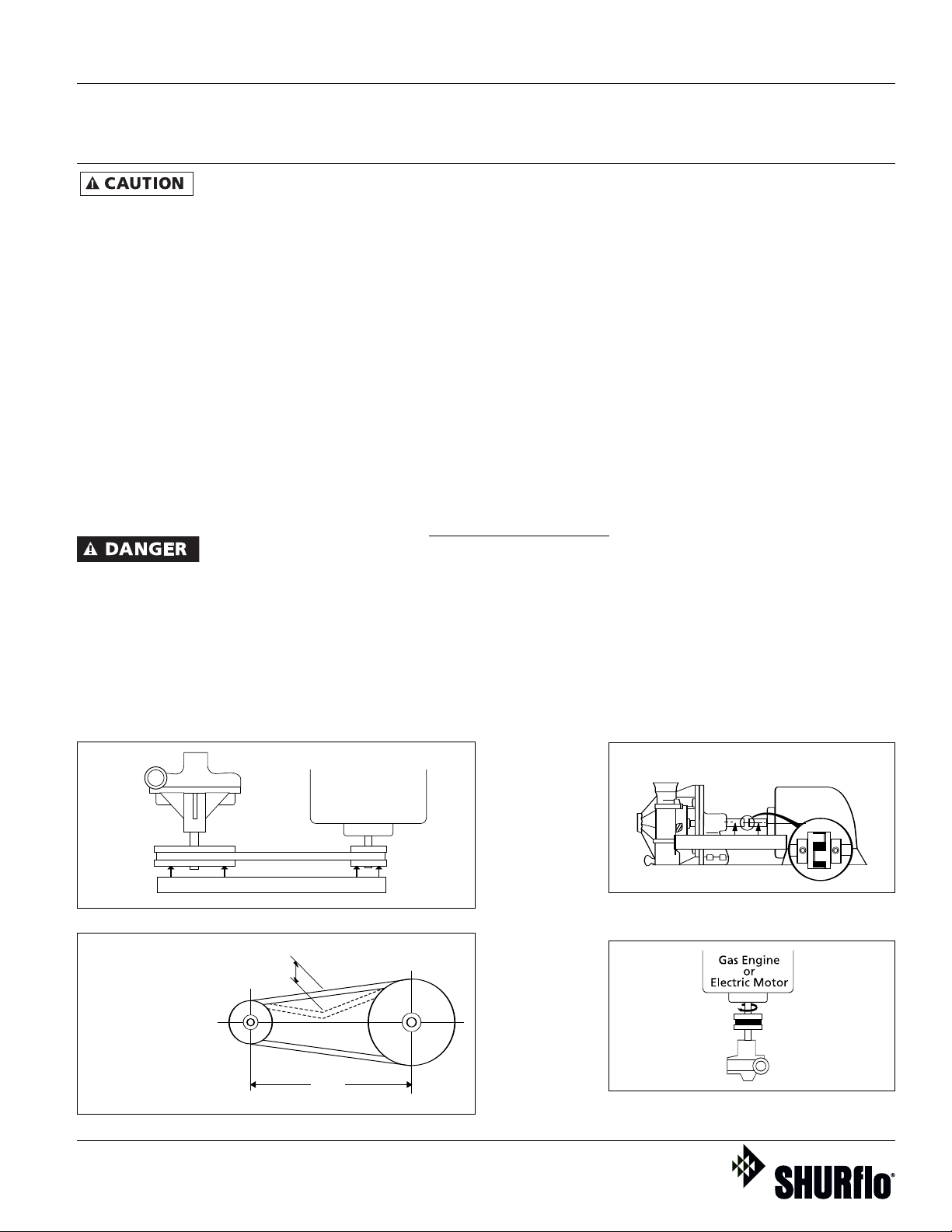 CAUTION

DANGER

Gas Engine or Electric Motor

SHURflo®